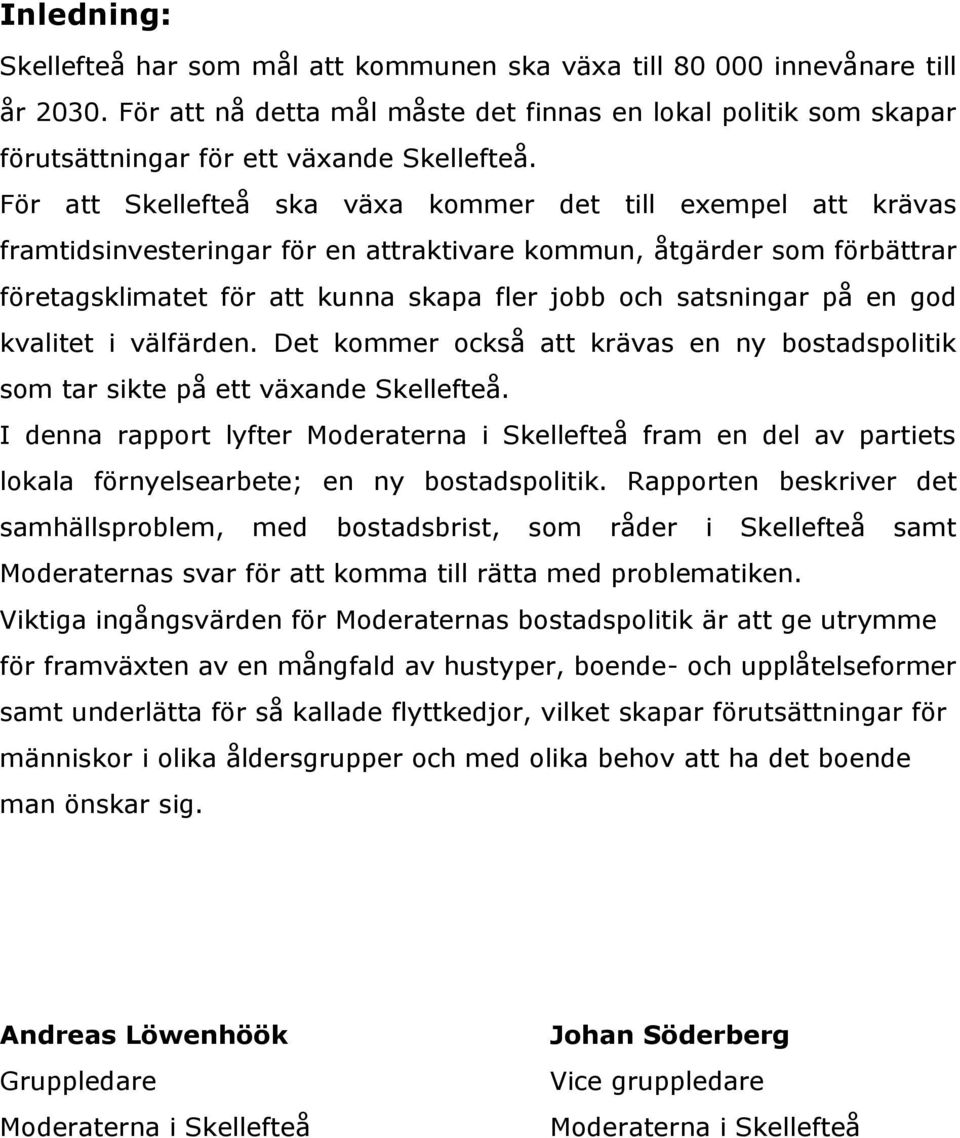 Inledning:

Skellefteå har som mål att kommunen ska växa till 80 000 innevånare till år 2030. För att nå detta mål måste det finnas en lokal politik som skapar förutsättningar för ett växande Skellefteå.

För att Skellefteå ska växa kommer det till exempel att krävas framtidsinvesteringar för en attraktivare kommun, åtgärder som förbättrar företagsklimatet för att kunna skapa fler jobb och satsningar på en god kvalitet i välfärden. Det kommer också att krävas en ny bostadspolitik som tar sikte på ett växande Skellefteå.

I denna rapport lyfter Moderaterna i Skellefteå fram en del av partiets lokala förnyelsearbete; en ny bostadspolitik. Rapporten beskriver det samhällsproblem, med bostadsbrist, som råder i Skellefteå samt Moderaternas svar för att komma till rätta med problematiken.

Viktiga ingångsvärden för Moderaternas bostadspolitik är att ge utrymme för framväxten av en mångfald av hustyper, boende- och upplåtelseformer samt underlätta för så kallade flyttkedjor, vilket skapar förutsättningar för människor i olika åldersgrupper och med olika behov att ha det boende man önskar sig.

Andreas Löwenhöök
Gruppledare
Moderaterna i Skellefteå

Johan Söderberg
Vice gruppledare
Moderaterna i Skellefteå